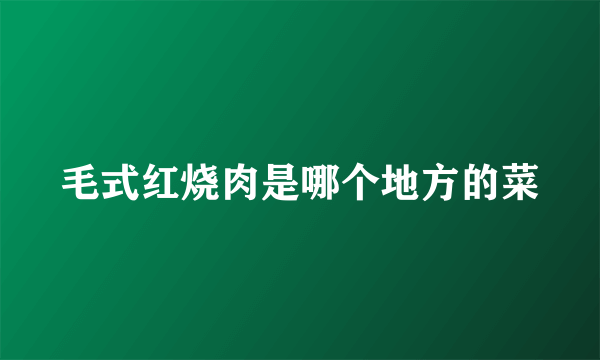 毛式红烧肉是哪个地方的菜